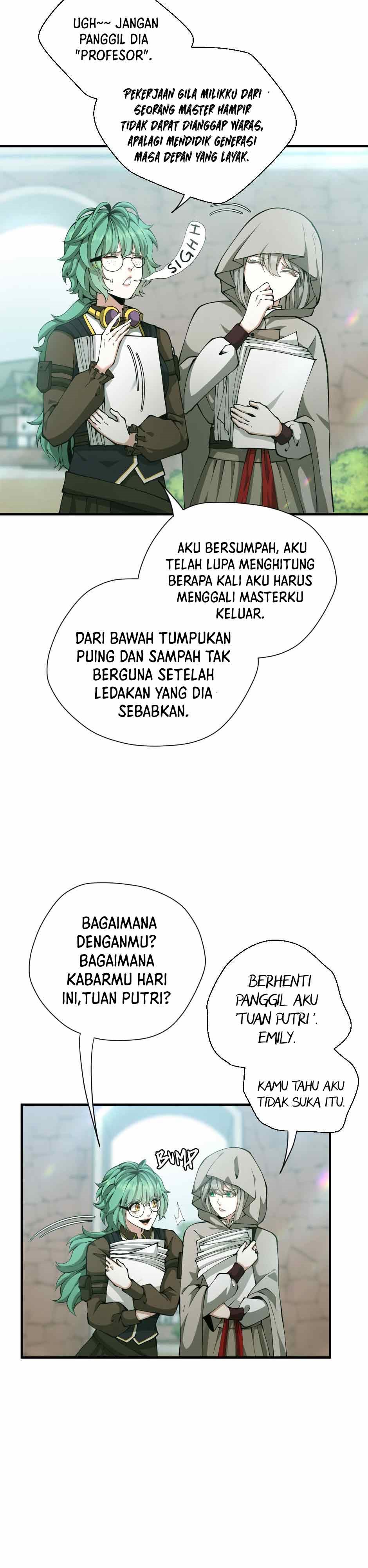 UGH~~ JANGAN PANGGIL DIA "PROFESOR".

PEKERJAAN GILA MILIKKU DARI SEORANG MASTER HAMPIR TIDAK DAPAT DIANGGAP WARAS, APALAGI MENDIDIK GENERASI MASA DEPAN YANG LAYAK.

SIGHH

AKU BERSUMPAH, AKU TELAH LUPA MENGHITUNG BERAPA KALI AKU HARUS MENGGALI MASTERKU KELUAR.

DARI BAWAH TUMPUKAN PUING DAN SAMPAH TAK BERGUNA SETELAH LEDAKAN YANG DIA SEBABKAN.

BAGAIMANA DENGANMU? BAGAIMANA KABARMU HARI INI,TUAN PUTRI?

BERHENTI PANGGIL AKU 'TUAN PUTRI'. EMILY.

KAMU TAHU AKU TIDAK SUKA ITU.

BUMP